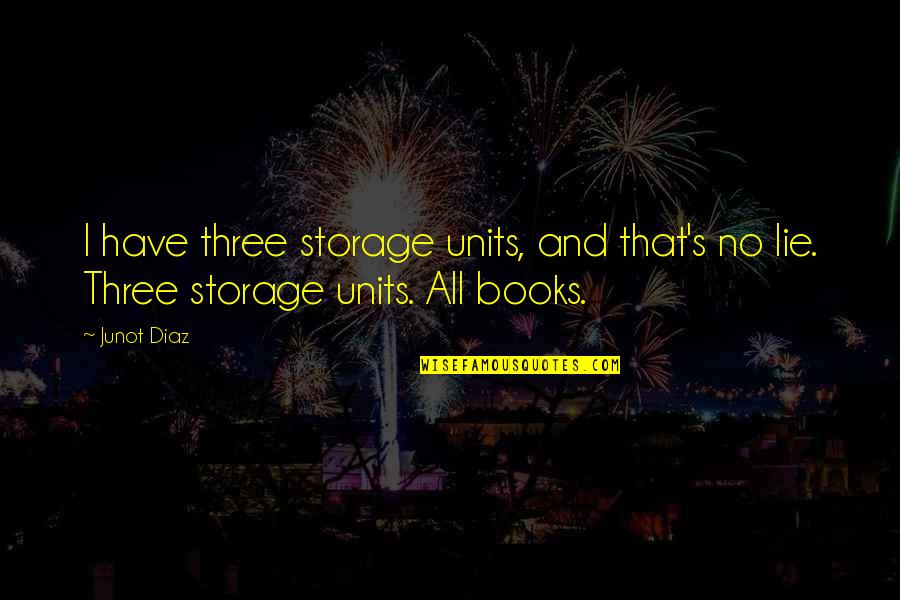 I have three storage units, and that's no lie. Three storage units. All books.

~ Junot Diaz

WISEFAMOUSQUOTES.COM